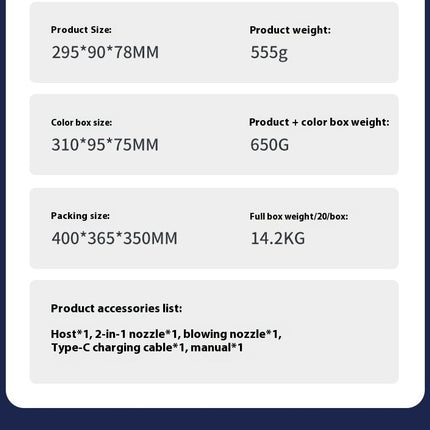 Product Size:
295*90*78MM

Product weight:
555g

Color box size:
310*95*75MM

Product + color box weight:
650G

Packing size:
400*365*350MM

Full box weight/20/box:
14.2KG

Product accessories list:

Host*1, 2-in-1 nozzle*1, blowing nozzle*1, Type-C charging cable*1, manual*1